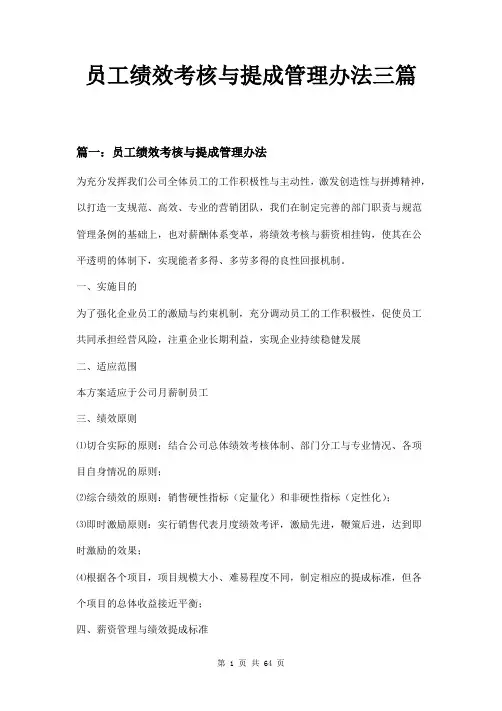 员工绩效考核与提成管理办法三篇

篇一：员工绩效考核与提成管理办法

为充分发挥我们公司全体员工的工作积极性与主动性，激发创造性与拼搏精神，以打造一支规范、高效、专业的营销团队，我们在制定完善的部门职责与规范管理条例的基础上，也对薪酬体系变革，将绩效考核与薪资相挂钩，使其在公平透明的体制下，实现能者多得、多劳多得的良性回报机制。

一、实施目的

为了强化企业员工的激励与约束机制，充分调动员工的工作积极性，促使员工共同承担经营风险，注重企业长期利益，实现企业持续稳健发展

二、适应范围

本方案适应于公司月薪制员工

三、绩效原则

⑴切合实际的原则：结合公司总体绩效考核体制、部门分工与专业情况、各项目自身情况的原则；

⑵综合绩效的原则：销售硬性指标（定量化）和非硬性指标（定性化）；

⑶即时激励原则：实行销售代表月度绩效考评，激励先进，鞭策后进，达到即时激励的效果；

⑷根据各个项目，项目规模大小、难易程度不同，制定相应的提成标准，但各个项目的总体收益接近平衡；

四、薪资管理与绩效提成标准

第 1 页 共 64 页